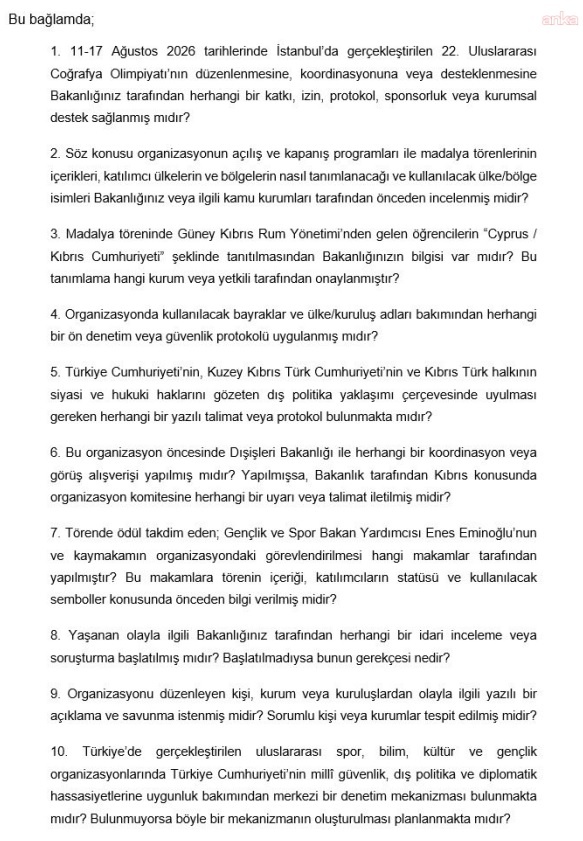 Bu bağlamda;

anka

1. 11-17 Ağustos 2026 tarihlerinde İstanbul'da gerçekleştirilen 22. Uluslararası Coğrafya Olimpiyatı'nın düzenlenmesine, koordinasyonuna veya desteklenmesine Bakanlığınız tarafından herhangi bir katkı, izin, protokol, sponsorluk veya kurumsal destek sağlanmış mıdır?

2. Söz konusu organizasyonun açılış ve kapanış programları ile madalya törenlerinin içerikleri, katılımcı ülkelerin ve bölgelerin nasıl tanımlanacağı ve kullanılacak ülke/bölge isimleri Bakanlığınız veya ilgili kamu kurumları tarafından önceden incelenmiş midir?

3. Madalya töreninde Güney Kıbrıs Rum Yönetimi'nden gelen öğrencilerin "Cyprus / Kıbrıs Cumhuriyeti" şeklinde tanıtılmasından Bakanlığınızın bilgisi var mıdır? Bu tanımlama hangi kurum veya yetkili tarafından onaylanmıştır?

4. Organizasyonda kullanılacak bayraklar ve ülke/kuruluş adları bakımından herhangi bir ön denetim veya güvenlik protokolü uygulanmış mıdır?

5. Türkiye Cumhuriyeti'nin, Kuzey Kıbrıs Türk Cumhuriyeti'nin ve Kıbrıs Türk halkının siyasi ve hukuki haklarını gözeten dış politika yaklaşımı çerçevesinde uyulması gereken herhangi bir yazılı talimat veya protokol bulunmakta mıdır?

6. Bu organizasyon öncesinde Dışişleri Bakanlığı ile herhangi bir koordinasyon veya görüş alışverişi yapılmış mıdır? Yapılmışsa, Bakanlık tarafından Kıbrıs konusunda organizasyon komitesine herhangi bir uyarı veya talimat iletilmiş midir?

7. Törende ödül takdim eden; Gençlik ve Spor Bakan Yardımcısı Enes Eminoğlu'nun ve kaymakamın organizasyondaki görevlendirilmesi hangi makamlar tarafından yapılmıştır? Bu makamlara törenin içeriği, katılımcıların statüsü ve kullanılacak semboller konusunda önceden bilgi verilmiş midir?

8. Yaşanan olayla ilgili Bakanlığınız tarafından herhangi bir idari inceleme veya soruşturma başlatılmış mıdır? Başlatılmadıysa bunun gerekçesi nedir?

9. Organizasyonu düzenleyen kişi, kurum veya kuruluşlardan olayla ilgili yazılı bir açıklama ve savunma istenmiş midir? Sorumlu kişi veya kurumlar tespit edilmiş midir?

10. Türkiye'de gerçekleştirilen uluslararası spor, bilim, kültür ve gençlik organizasyonlarında Türkiye Cumhuriyeti'nin millî güvenlik, dış politika ve diplomatik hassasiyetlerine uygunluk bakımından merkezi bir denetim mekanizması bulunmakta mıdır? Bulunmuyorsa böyle bir mekanizmanın oluşturulması planlanmakta mıdır?